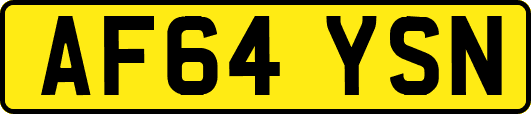 AF64 YSN